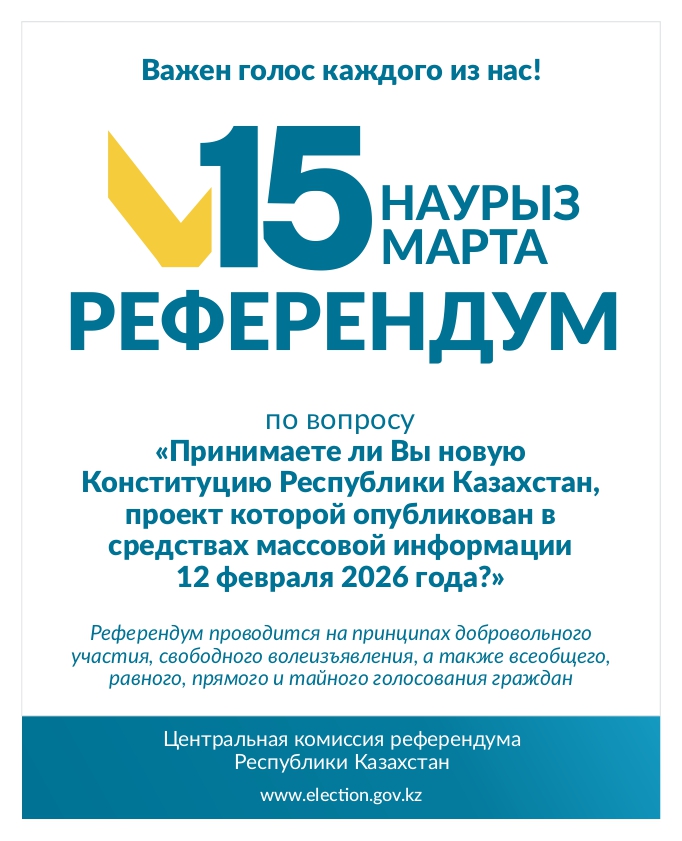 Важен голос каждого из нас!

15

НАУРЫЗ
МАРТА

РЕФЕРЕНДУМ

по вопросу
«Принимаете ли Вы новую Конституцию Республики Казахстан, проект которой опубликован в средствах массовой информации 12 февраля 2026 года?»

Референдум проводится на принципах добровольного участия, свободного волеизъявления, а также всеобщего, равного, прямого и тайного голосования граждан

Центральная комиссия референдума
Республики Казахстан

www.election.gov.kz